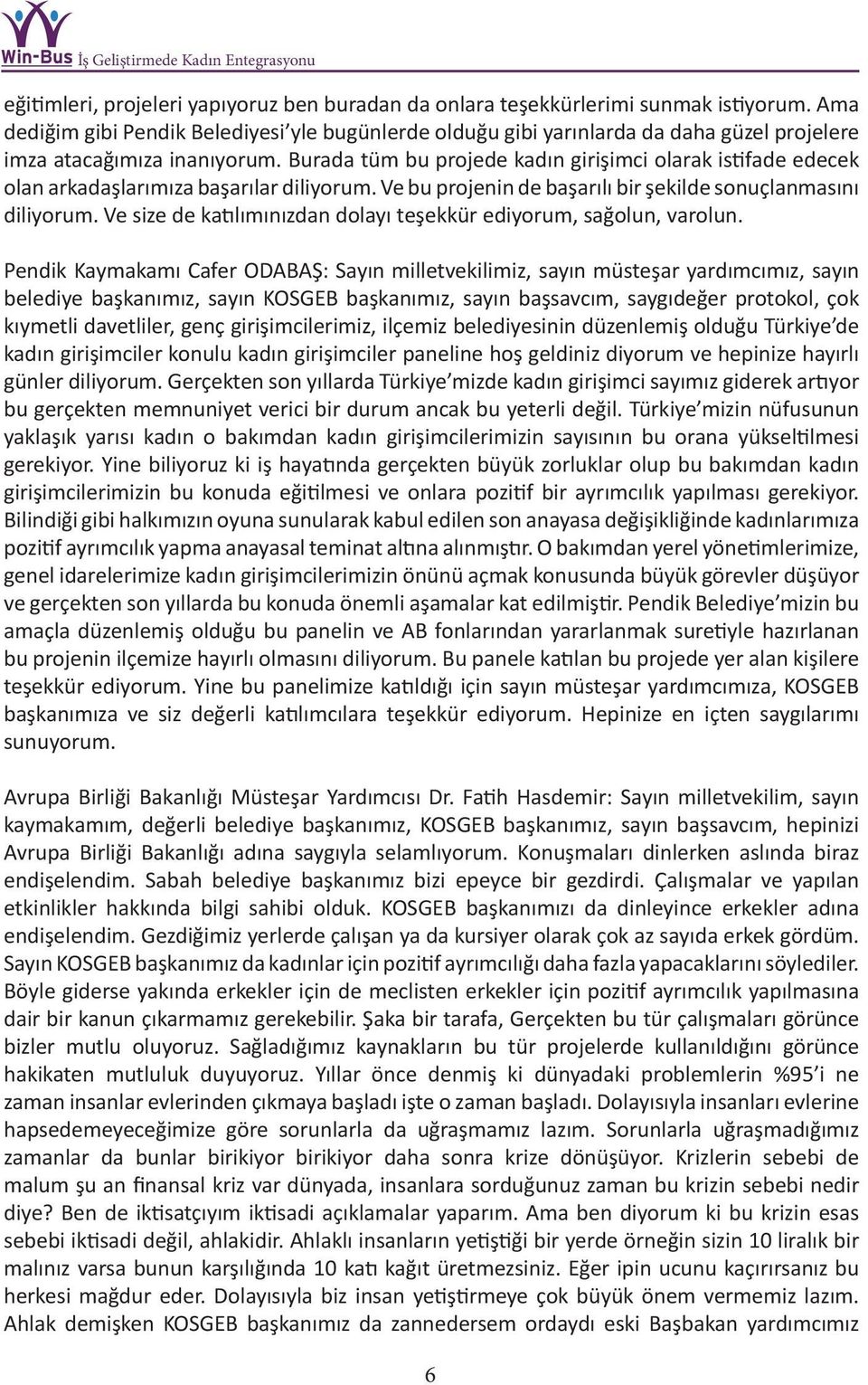 Win-Bus İş Geliştirmede Kadın Entegrasyonu

eğitimleri, projeleri yapıyoruz ben buradan da onlara teşekkürlerimi sunmak istiyorum. Ama dediğim gibi Pendik Belediyesi'yle bugünlerde olduğu gibi yarınlarda da daha güzel projelere imza atacağımıza inanıyorum. Burada tüm bu projede kadın girişimci olarak istifade edecek olan arkadaşlarımıza başarılar diliyorum. Ve bu projenin de başarılı bir şekilde sonuçlanmasını diliyorum. Ve size de katılımınızdan dolayı teşekkür ediyorum, sağolun, varolun.

Pendik Kaymakamı Cafer ODABAŞ: Sayın milletvekilimiz, sayın müsteşar yardımcımız, sayın belediye başkanımız, sayın KOSGEB başkanımız, sayın başsavcım, saygıdeğer protokol, çok kıymetli davetliler, genç girişimcilerimiz, ilçemiz belediyesinin düzenlemiş olduğu Türkiye'de kadın girişimciler konulu kadın girişimciler paneline hoş geldiniz diyorum ve hepinize hayırlı günler diliyorum. Gerçekten son yıllarda Türkiye'mizde kadın girişimci sayımız giderek artıyor bu gerçekten memnuniyet verici bir durum ancak bu yeterli değil. Türkiye'mizin nüfusunun yaklaşık yarısı kadın o bakımdan kadın girişimcilerimizin sayısının bu orana yükseltilmesi gerekiyor. Yine biliyoruz ki iş hayatında gerçekten büyük zorluklar olup bu bakımdan kadın girişimcilerimizin bu konuda eğitilmesi ve onlara pozitif bir ayrımcılık yapılması gerekiyor. Bilindiği gibi halkımızın oyuna sunularak kabul edilen son anayasa değişikliğinde kadınlarımıza pozitif ayrımcılık yapma anayasal teminat altına alınmıştır. O bakımdan yerel yönetimlerimize, genel idarelerimize kadın girişimcilerimizin önünü açmak konusunda büyük görevler düşüyor ve gerçekten son yıllarda bu konuda önemli aşamalar kat edilmiştir. Pendik Belediye'mizin bu amaçla düzenlemiş olduğu bu panelin ve AB fonlarından yararlanmak suretiyle hazırlanan bu projenin ilçemize hayırlı olmasını diliyorum. Bu panele katılan bu projede yer alan kişilere teşekkür ediyorum. Yine bu panelimize katıldığı için sayın müsteşar yardımcımıza, KOSGEB başkanımıza ve siz değerli katılımcılara teşekkür ediyorum. Hepinize en içten saygılarımı sunuyorum.

Avrupa Birliği Bakanlığı Müsteşar Yardımcısı Dr. Fatih Hasdemir: Sayın milletvekilim, sayın kaymakamım, değerli belediye başkanımız, KOSGEB başkanımız, sayın başsavcım, hepinizi Avrupa Birliği Bakanlığı adına saygıyla selamlıyorum. Konuşmaları dinlerken aslında biraz endişelendim. Sabah belediye başkanımız bizi epeyce bir gezdirdi. Çalışmalar ve yapılan etkinlikler hakkında bilgi sahibi olduk. KOSGEB başkanımızı da dinleyince erkekler adına endişelendim. Gezdiğimiz yerlerde çalışan ya da kursiyer olarak çok az sayıda erkek gördüm. Sayın KOSGEB başkanımız da kadınlar için pozitif ayrımcılığı daha fazla yapacaklarını söylediler. Böyle giderse yakında erkekler için de meclisten erkekler için pozitif ayrımcılık yapılmasına dair bir kanun çıkarmamız gerekebilir. Şaka bir tarafa, Gerçekten bu tür çalışmaları görünce bizler mutlu oluyoruz. Sağladığımız kaynakların bu tür projelerde kullanıldığını görünce hakikaten mutluluk duyuyoruz. Yıllar önce denmiş ki dünyadaki problemlerin %95'i ne zaman insanlar evlerinden çıkmaya başladı işte o zaman başladı. Dolayısıyla insanları evlerine hapsedemeyeceğimize göre sorunlarla da uğraşmamız lazım. Sorunlarla uğraşmadığımız zamanlar da bunlar birikiyor birikiyor daha sonra krize dönüşüyor. Krizlerin sebebi de malum şu an finansal kriz var dünyada, insanlara sorduğunuz zaman bu krizin sebebi nedir diye? Ben de iktisatçıyım iktisadi açıklamalar yaparım. Ama ben diyorum ki bu krizin esas sebebi iktisadi değil, ahlakidir. Ahlaklı insanların yetiştiği bir yerde örneğin sizin 10 liralık bir malınız varsa bunun karşılığında 10 katı kağıt üretmezsiniz. Eğer ipin ucunu kaçırırsanız bu herkesi mağdur eder. Dolayısıyla biz insan yetiştirmeye çok büyük önem vermemiz lazım. Ahlak demişken KOSGEB başkanımız da zannedersem ordaydı eski Başbakan yardımcımız

6